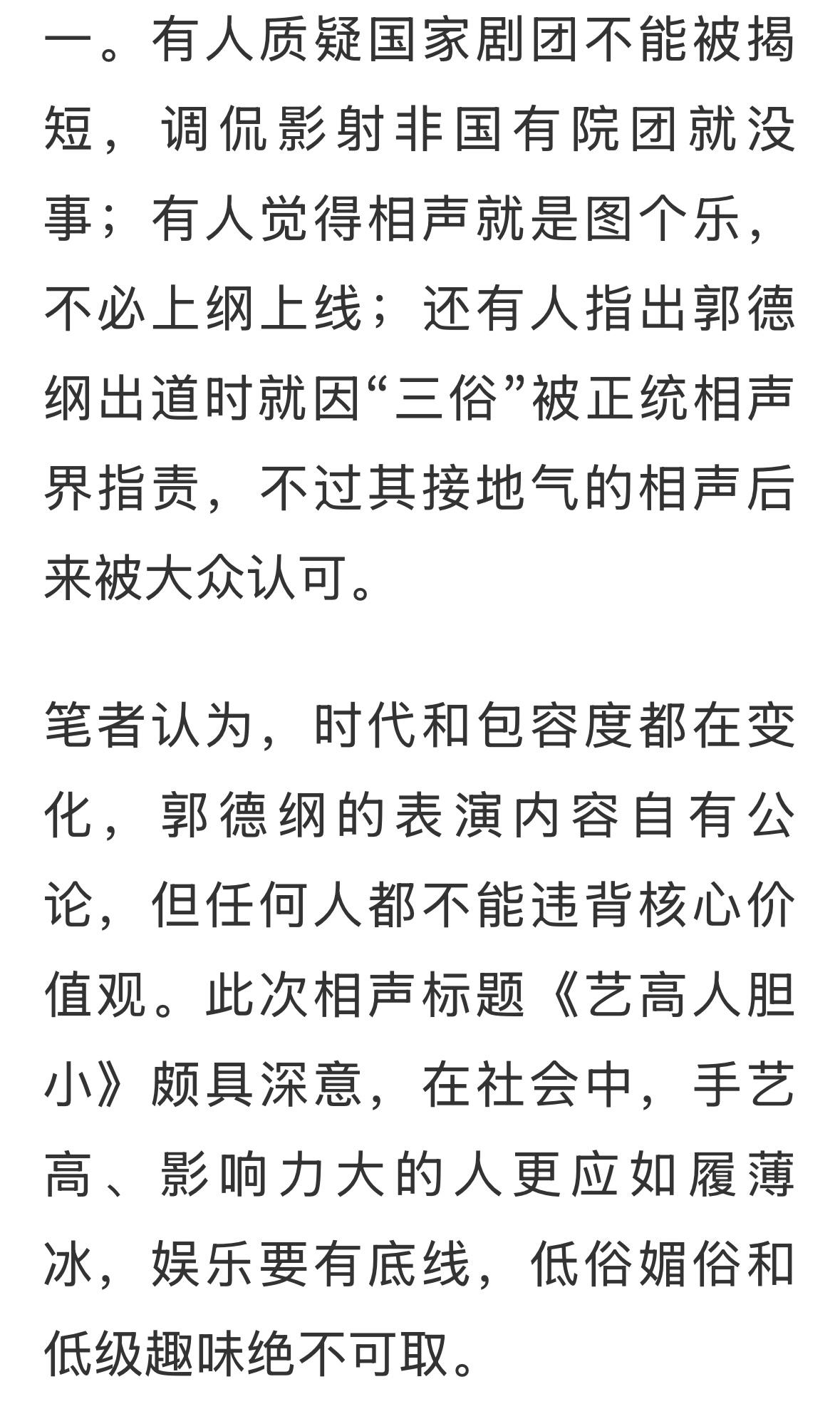 一。有人质疑国家剧团不能被揭短，调侃影射非国有院团就没事；有人觉得相声就是图个乐，不必上纲上线；还有人指出郭德纲出道时就因“三俗”被正统相声界指责，不过其接地气的相声后来被大众认可。

笔者认为，时代和包容度都在变化，郭德纲的表演内容自有公论，但任何人都不能违背核心价值观。此次相声标题《艺高人胆小》颇具深意，在社会中，手艺高、影响力大的人更应如履薄冰，娱乐要有底线，低俗媚俗和低级趣味绝不可取。